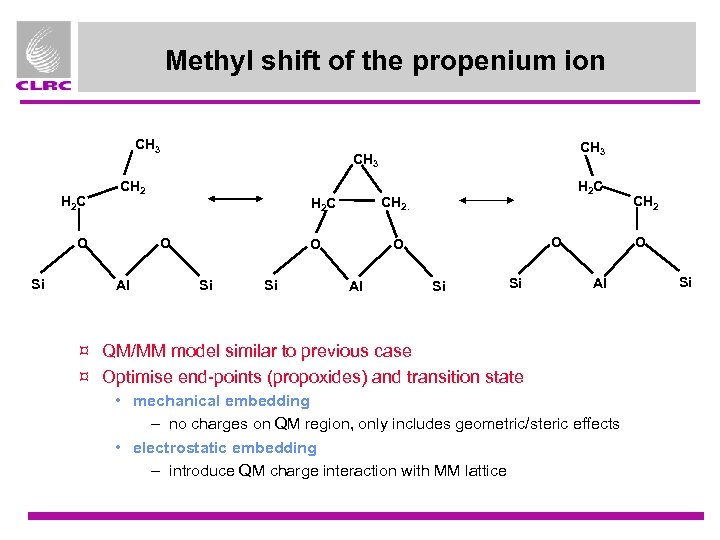 CLRC

Methyl shift of the propenium ion

$CH_3$
$CH_2$
$H_2C$
O O
Si Al Si

$CH_3$
$H_2C$ $CH_2$.
O O
Si Al Si

$CH_3$
$H_2C$
$CH_2$
O O
Si Al Si

¤ QM/MM model similar to previous case
¤ Optimise end-points (propoxides) and transition state
• mechanical embedding
– no charges on QM region, only includes geometric/steric effects
• electrostatic embedding
– introduce QM charge interaction with MM lattice